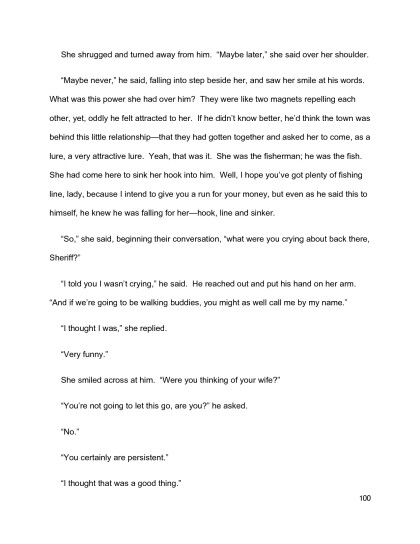 She shrugged and turned away from him. "Maybe later," she said over her shoulder.

"Maybe never," he said, falling into step beside her, and saw her smile at his words. What was this power she had over him? They were like two magnets repelling each other, yet, oddly he felt attracted to her. If he didn't know better, he'd think the town was behind this little relationship—that they had gotten together and asked her to come, as a lure, a very attractive lure. Yeah, that was it. She was the fisherman; he was the fish. She had come here to sink her hook into him. Well, I hope you've got plenty of fishing line, lady, because I intend to give you a run for your money, but even as he said this to himself, he knew he was falling for her—hook, line and sinker.

"So," she said, beginning their conversation, "what were you crying about back there, Sheriff?"

"I told you I wasn't crying," he said. He reached out and put his hand on her arm. "And if we're going to be walking buddies, you might as well call me by my name."

"I thought I was," she replied.

"Very funny."

She smiled across at him. "Were you thinking of your wife?"

"You're not going to let this go, are you?" he asked.

"No."

"You certainly are persistent."

"I thought that was a good thing."

100